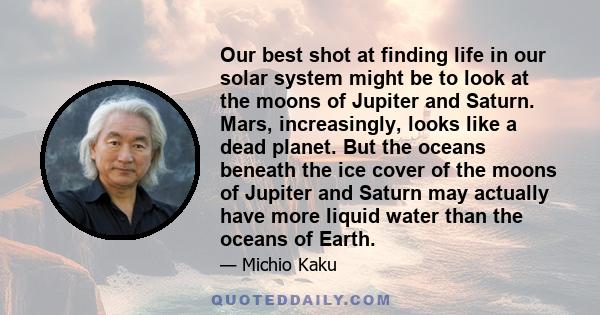 Our best shot at finding life in our solar system might be to look at the moons of Jupiter and Saturn. Mars, increasingly, looks like a dead planet. But the oceans beneath the ice cover of the moons of Jupiter and Saturn may actually have more liquid water than the oceans of Earth.

— Michio Kaku

QUOTEDDAILY.COM